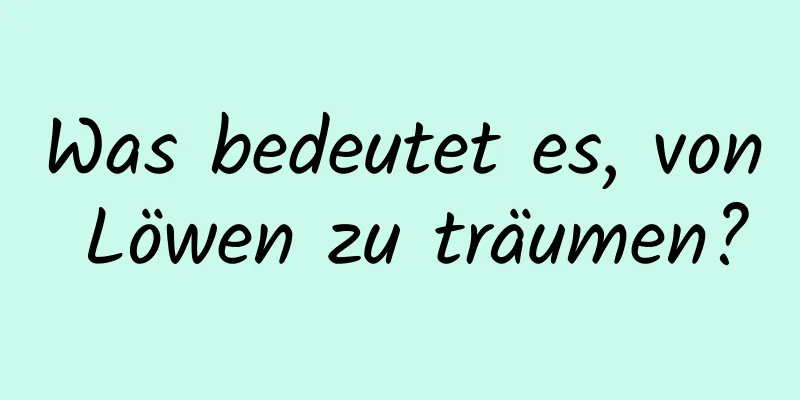 Was bedeutet es, von Löwen zu träumen?